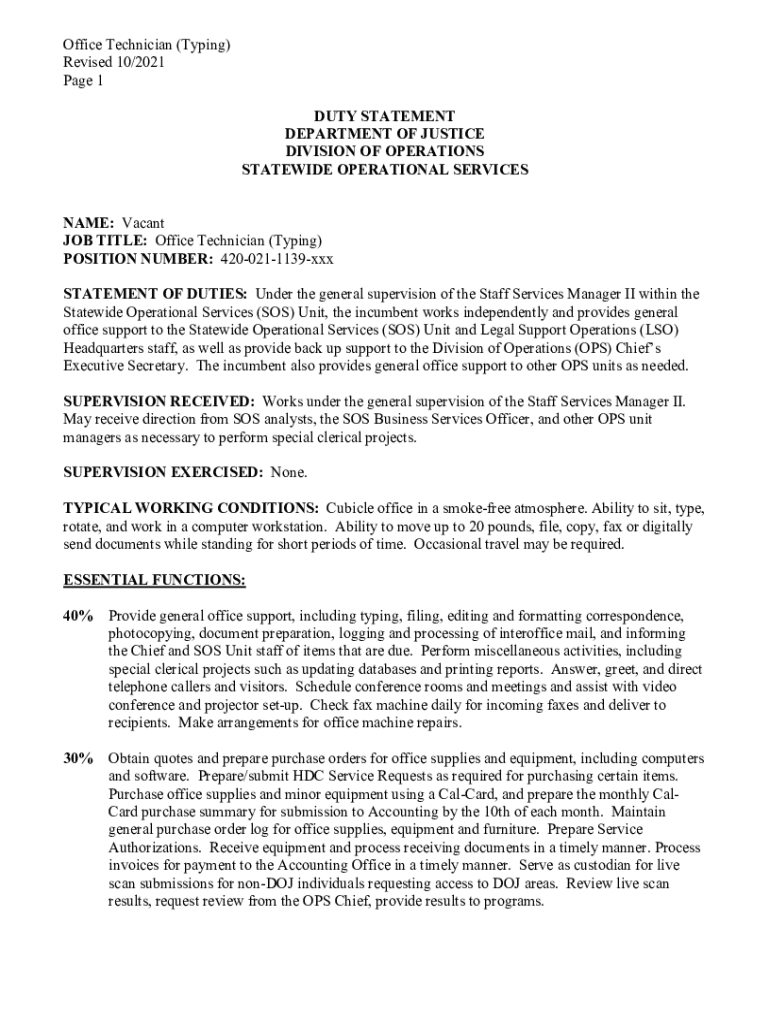 Office Technician (Typing)
Revised 10/2021
Page 1

DUTY STATEMENT
DEPARTMENT OF JUSTICE
DIVISION OF OPERATIONS
STATEWIDE OPERATIONAL SERVICES

NAME: Vacant
JOB TITLE: Office Technician (Typing)
POSITION NUMBER: 420-021-1139-xxx

STATEMENT OF DUTIES: Under the general supervision of the Staff Services Manager II within the Statewide Operational Services (SOS) Unit, the incumbent works independently and provides general office support to the Statewide Operational Services (SOS) Unit and Legal Support Operations (LSO) Headquarters staff, as well as provide back up support to the Division of Operations (OPS) Chief's Executive Secretary. The incumbent also provides general office support to other OPS units as needed.

SUPERVISION RECEIVED: Works under the general supervision of the Staff Services Manager II. May receive direction from SOS analysts, the SOS Business Services Officer, and other OPS unit managers as necessary to perform special clerical projects.

SUPERVISION EXERCISED: None.

TYPICAL WORKING CONDITIONS: Cubicle office in a smoke-free atmosphere. Ability to sit, type, rotate, and work in a computer workstation. Ability to move up to 20 pounds, file, copy, fax or digitally send documents while standing for short periods of time. Occasional travel may be required.

ESSENTIAL FUNCTIONS:

40% Provide general office support, including typing, filing, editing and formatting correspondence, photocopying, document preparation, logging and processing of interoffice mail, and informing the Chief and SOS Unit staff of items that are due. Perform miscellaneous activities, including special clerical projects such as updating databases and printing reports. Answer, greet, and direct telephone callers and visitors. Schedule conference rooms and meetings and assist with video conference and projector set-up. Check fax machine daily for incoming faxes and deliver to recipients. Make arrangements for office machine repairs.

30% Obtain quotes and prepare purchase orders for office supplies and equipment, including computers and software. Prepare/submit HDC Service Requests as required for purchasing certain items. Purchase office supplies and minor equipment using a Cal-Card, and prepare the monthly Cal-Card purchase summary for submission to Accounting by the 10th of each month. Maintain general purchase order log for office supplies, equipment and furniture. Prepare Service Authorizations. Receive equipment and process receiving documents in a timely manner. Process invoices for payment to the Accounting Office in a timely manner. Serve as custodian for live scan submissions for non-DOJ individuals requesting access to DOJ areas. Review live scan results, request review from the OPS Chief, provide results to programs.